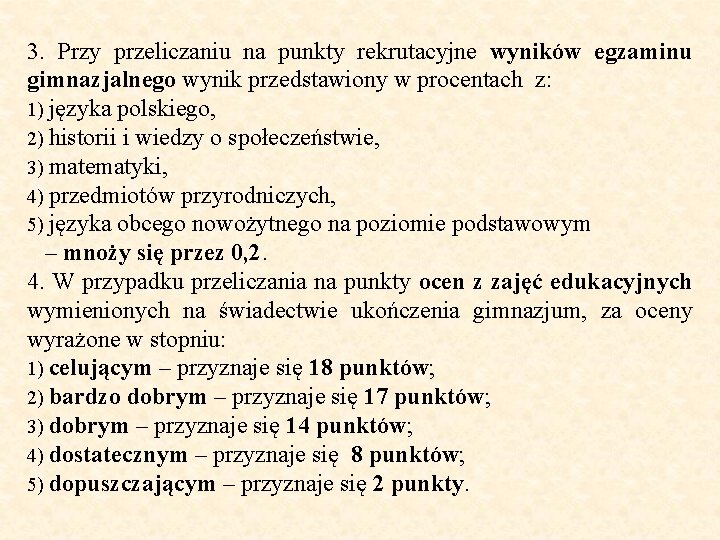 3. Przy przeliczaniu na punkty rekrutacyjne wyników egzaminu gimnazjalnego wynik przedstawiony w procentach z:
1) języka polskiego,
2) historii i wiedzy o społeczeństwie,
3) matematyki,
4) przedmiotów przyrodniczych,
5) języka obcego nowożytnego na poziomie podstawowym
– mnoży się przez 0,2.
4. W przypadku przeliczania na punkty ocen z zajęć edukacyjnych wymienionych na świadectwie ukończenia gimnazjum, za oceny wyrażone w stopniu:
1) celującym – przyznaje się 18 punktów;
2) bardzo dobrym – przyznaje się 17 punktów;
3) dobrym – przyznaje się 14 punktów;
4) dostatecznym – przyznaje się 8 punktów;
5) dopuszczającym – przyznaje się 2 punkty.